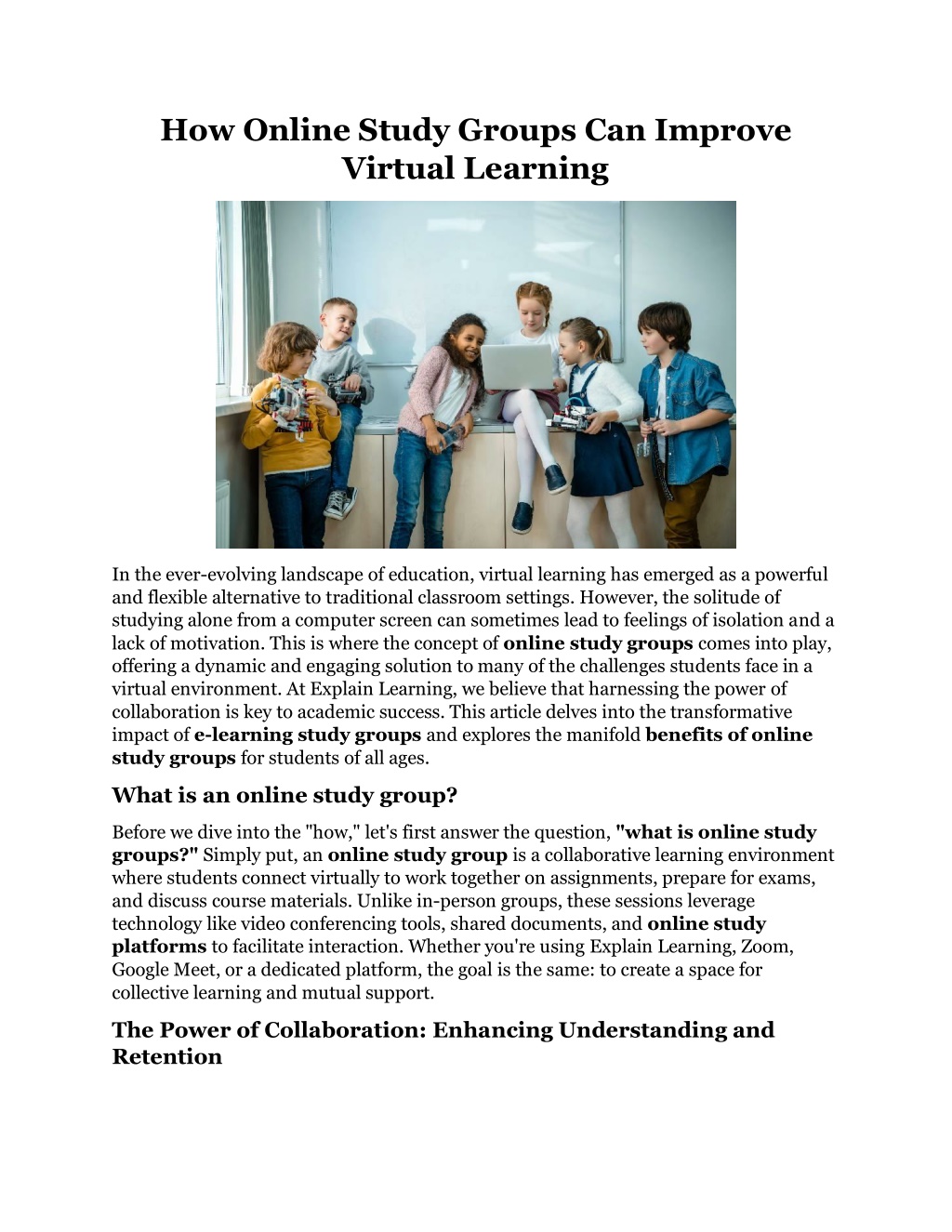 How Online Study Groups Can Improve Virtual Learning

In the ever-evolving landscape of education, virtual learning has emerged as a powerful and flexible alternative to traditional classroom settings. However, the solitude of studying alone from a computer screen can sometimes lead to feelings of isolation and a lack of motivation. This is where the concept of online study groups comes into play, offering a dynamic and engaging solution to many of the challenges students face in a virtual environment. At Explain Learning, we believe that harnessing the power of collaboration is key to academic success. This article delves into the transformative impact of e-learning study groups and explores the manifold benefits of online study groups for students of all ages.

What is an online study group?

Before we dive into the "how," let's first answer the question, "what is online study groups?" Simply put, an online study group is a collaborative learning environment where students connect virtually to work together on assignments, prepare for exams, and discuss course materials. Unlike in-person groups, these sessions leverage technology like video conferencing tools, shared documents, and online study platforms to facilitate interaction. Whether you're using Explain Learning, Zoom, Google Meet, or a dedicated platform, the goal is the same: to create a space for collective learning and mutual support.

The Power of Collaboration: Enhancing Understanding and Retention